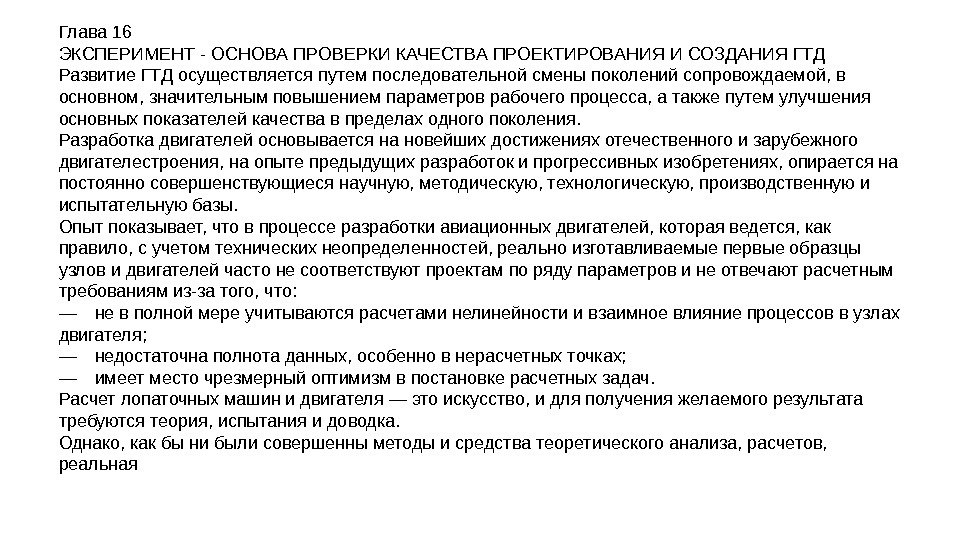 Глава 16
ЭКСПЕРИМЕНТ - ОСНОВА ПРОВЕРКИ КАЧЕСТВА ПРОЕКТИРОВАНИЯ И СОЗДАНИЯ ГТД
Развитие ГТД осуществляется путем последовательной смены поколений сопровождаемой, в основном, значительным повышением параметров рабочего процесса, а также путем улучшения основных показателей качества в пределах одного поколения.
Разработка двигателей основывается на новейших достижениях отечественного и зарубежного двигателестроения, на опыте предыдущих разработок и прогрессивных изобретениях, опирается на постоянно совершенствующиеся научную, методическую, технологическую, производственную и испытательную базы.
Опыт показывает, что в процессе разработки авиационных двигателей, которая ведется, как правило, с учетом технических неопределенностей, реально изготавливаемые первые образцы узлов и двигателей часто не соответствуют проектам по ряду параметров и не отвечают расчетным требованиям из-за того, что:
— не в полной мере учитываются расчетами нелинейности и взаимное влияние процессов в узлах двигателя;
— недостаточна полнота данных, особенно в нерасчетных точках;
— имеет место чрезмерный оптимизм в постановке расчетных задач.
Расчет лопаточных машин и двигателя — это искусство, и для получения желаемого результата требуются теория, испытания и доводка.
Однако, как бы ни были совершенны методы и средства теоретического анализа, расчетов, реальная